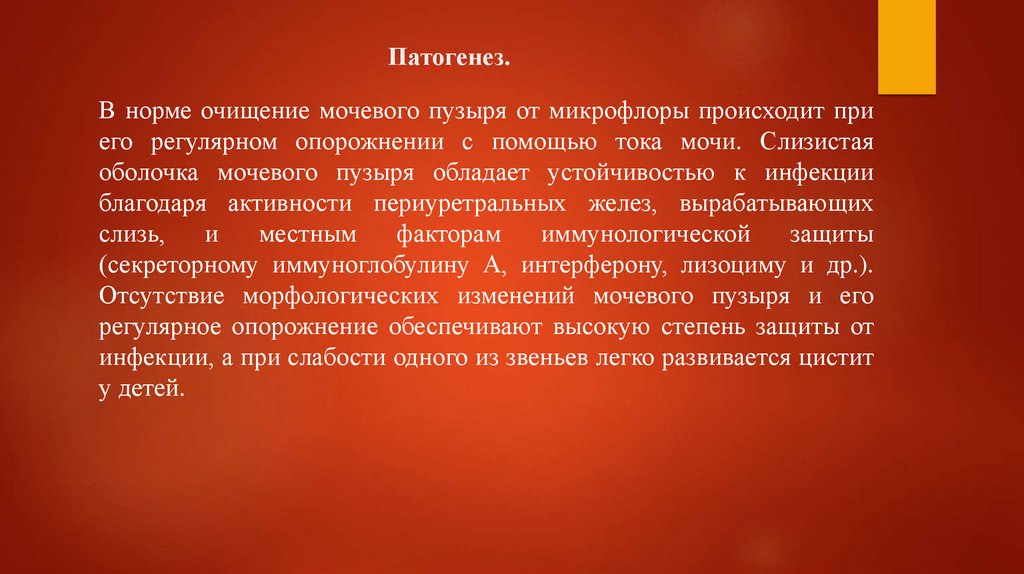 Патогенез.

В норме очищение мочевого пузыря от микрофлоры происходит при его регулярном опорожнении с помощью тока мочи. Слизистая оболочка мочевого пузыря обладает устойчивостью к инфекции благодаря активности периуретральных желез, вырабатывающих слизь, и местным факторам иммунологической защиты (секреторному иммуноглобулину А, интерферону, лизоциму и др.). Отсутствие морфологических изменений мочевого пузыря и его регулярное опорожнение обеспечивают высокую степень защиты от инфекции, а при слабости одного из звеньев легко развивается цистит у детей.